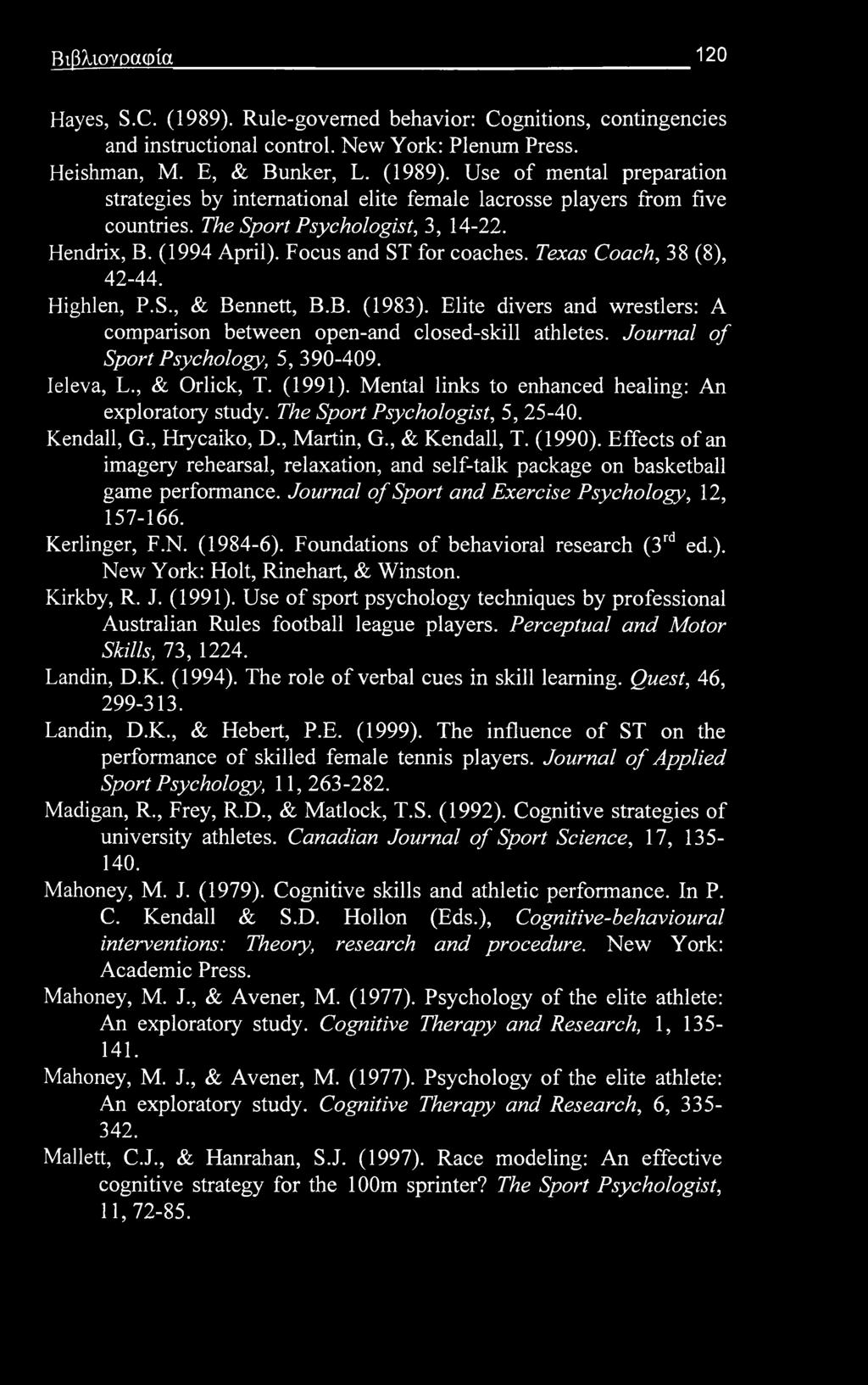 Βιβλιογραφία 120

Hayes, S.C. (1989). Rule-governed behavior: Cognitions, contingencies and instructional control. New York: Plenum Press.

Heishman, M. E, & Bunker, L. (1989). Use of mental preparation strategies by international elite female lacrosse players from five countries. The Sport Psychologist, 3, 14-22.

Hendrix, B. (1994 April). Focus and ST for coaches. Texas Coach, 38 (8), 42-44.

Highlen, P.S., & Bennett, B.B. (1983). Elite divers and wrestlers: A comparison between open-and closed-skill athletes. Journal of Sport Psychology, 5, 390-409.

Ieleva, L., & Orlick, T. (1991). Mental links to enhanced healing: An exploratory study. The Sport Psychologist, 5, 25-40.

Kendall, G., Hrycaiko, D., Martin, G., & Kendall, T. (1990). Effects of an imagery rehearsal, relaxation, and self-talk package on basketball game performance. Journal of Sport and Exercise Psychology, 12, 157-166.

Kerlinger, F.N. (1984-6). Foundations of behavioral research ($3^{rd}$ ed.). New York: Holt, Rinehart, & Winston.

Kirkby, R. J. (1991). Use of sport psychology techniques by professional Australian Rules football league players. Perceptual and Motor Skills, 73, 1224.

Landin, D.K. (1994). The role of verbal cues in skill learning. Quest, 46, 299-313.

Landin, D.K., & Hebert, P.E. (1999). The influence of ST on the performance of skilled female tennis players. Journal of Applied Sport Psychology, 11, 263-282.

Madigan, R., Frey, R.D., & Matlock, T.S. (1992). Cognitive strategies of university athletes. Canadian Journal of Sport Science, 17, 135-140.

Mahoney, M. J. (1979). Cognitive skills and athletic performance. In P. C. Kendall & S.D. Hollon (Eds.), Cognitive-behavioural interventions: Theory, research and procedure. New York: Academic Press.

Mahoney, M. J., & Avener, M. (1977). Psychology of the elite athlete: An exploratory study. Cognitive Therapy and Research, 1, 135-141.

Mahoney, M. J., & Avener, M. (1977). Psychology of the elite athlete: An exploratory study. Cognitive Therapy and Research, 6, 335-342.

Mallett, C.J., & Hanrahan, S.J. (1997). Race modeling: An effective cognitive strategy for the 100m sprinter? The Sport Psychologist, 11, 72-85.